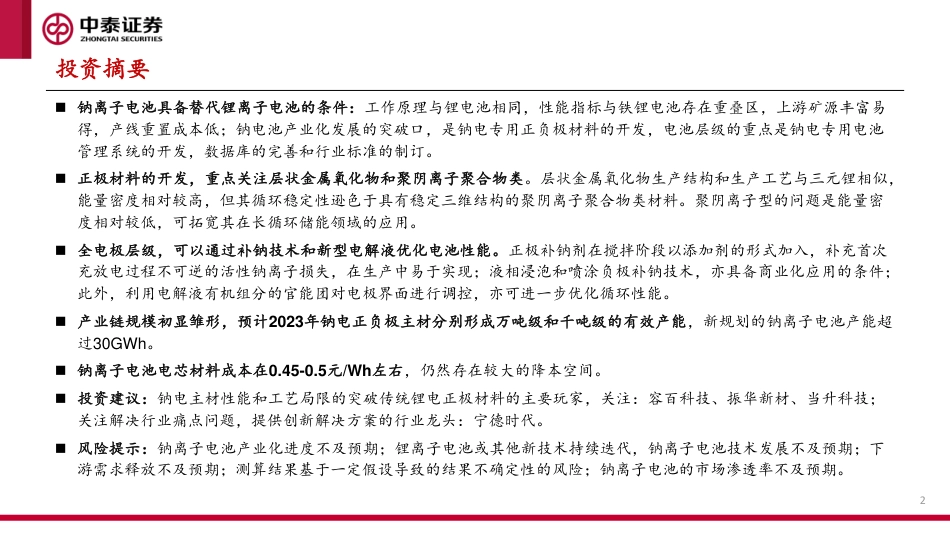 中泰证券
ZHONGTAI SECURITIES

投资摘要

■ 钠离子电池具备替代锂离子电池的条件：工作原理与锂电池相同，性能指标与铁锂电池存在重叠区，上游矿源丰富易得，产线重置成本低；钠电池产业化发展的突破口，是钠电专用正负极材料的开发，电池层级的重点是钠电专用电池管理系统的开发，数据库的完善和行业标准的制订。

■ 正极材料的开发，重点关注层状金属氧化物和聚阴离子聚合物类。层状金属氧化物生产结构和生产工艺与三元锂相似，能量密度相对较高，但其循环稳定性逊色于具有稳定三维结构的聚阴离子聚合物类材料。聚阴离子型的问题是能量密度相对较低，可拓宽其在长循环储能领域的应用。

■ 全电极层级，可以通过补钠技术和新型电解液优化电池性能。正极补钠剂在搅拌阶段以添加剂的形式加入，补充首次充放电过程不可逆的活性钠离子损失，在生产中易于实现；液相浸泡和喷涂负极补钠技术，亦具备商业化应用的条件；此外，利用电解液有机组分的官能团对电极界面进行调控，亦可进一步优化循环性能。

■ 产业链规模初显雏形，预计2023年钠电正负极主材分别形成万吨级和千吨级的有效产能，新规划的钠离子电池产能超过30GWh。

■ 钠离子电池电芯材料成本在0.45-0.5元/Wh左右，仍然存在较大的降本空间。

■ 投资建议：钠电主材性能和工艺局限的突破传统锂电正极材料的主要玩家，关注：容百科技、振华新材、当升科技；关注解决行业痛点问题，提供创新解决方案的行业龙头：宁德时代。

■ 风险提示：钠离子电池产业化进度不及预期；锂离子电池或其他新技术持续迭代，钠离子电池技术发展不及预期；下游需求释放不及预期；测算结果基于一定假设导致的结果不确定性的风险；钠离子电池的市场渗透率不及预期。

2